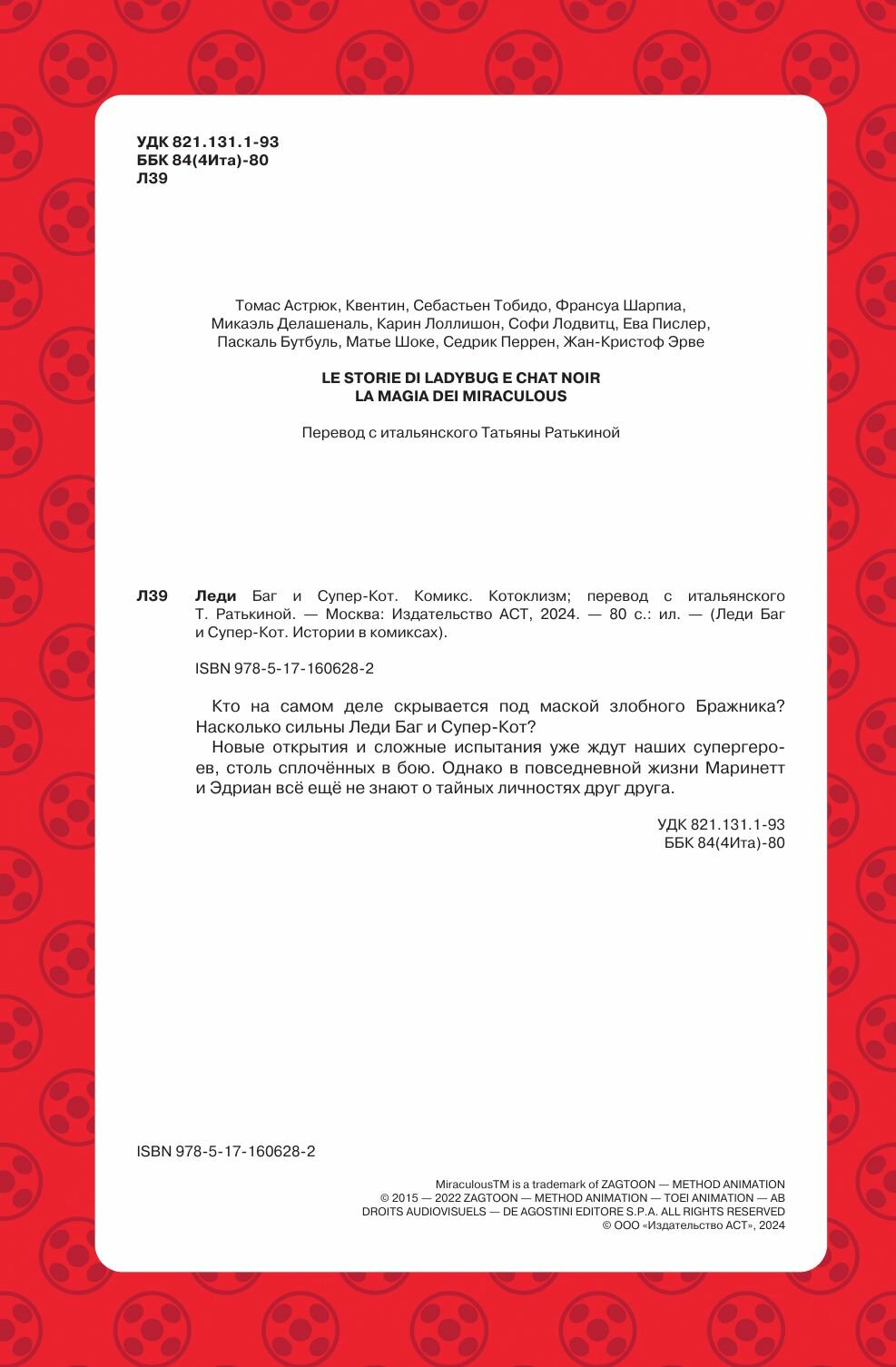 УДК 821.131.1-93
ББК 84(4Ита)-80
Л39

Томас Астрюк, Квентин, Себастьен Тобидо, Франсуа Шарпиа, Микаэль Делашеналь, Карин Лоллишон, Софи Лодвитц, Ева Пислер, Паскаль Бутбуль, Матье Шоке, Седрик Перрен, Жан-Кристоф Эрве

LE STORIE DI LADYBUG E CHAT NOIR
LA MAGIA DEI MIRACULOUS

Перевод с итальянского Татьяны Ратькиной

Л39 Леди Баг и Супер-Кот. Комикс. Котоклизм; перевод с итальянского Т. Ратькиной. — Москва: Издательство АСТ, 2024. — 80 с.: ил. — (Леди Баг и Супер-Кот. Истории в комиксах).

ISBN 978-5-17-160628-2

Кто на самом деле скрывается под маской злобного Бражника? Насколько сильны Леди Баг и Супер-Кот?

Новые открытия и сложные испытания уже ждут наших супергероев, столь сплочённых в бою. Однако в повседневной жизни Маринетт и Эдриан всё ещё не знают о тайных личностях друг друга.

УДК 821.131.1-93
ББК 84(4Ита)-80

ISBN 978-5-17-160628-2

MiraculousTM is a trademark of ZAGTOON — METHOD ANIMATION
© 2015 — 2022 ZAGTOON — METHOD ANIMATION — TOEI ANIMATION — AB DROITS AUDIOVISUELS — DE AGOSTINI EDITORE S.P.A. ALL RIGHTS RESERVED
© ООО «Издательство АСТ», 2024